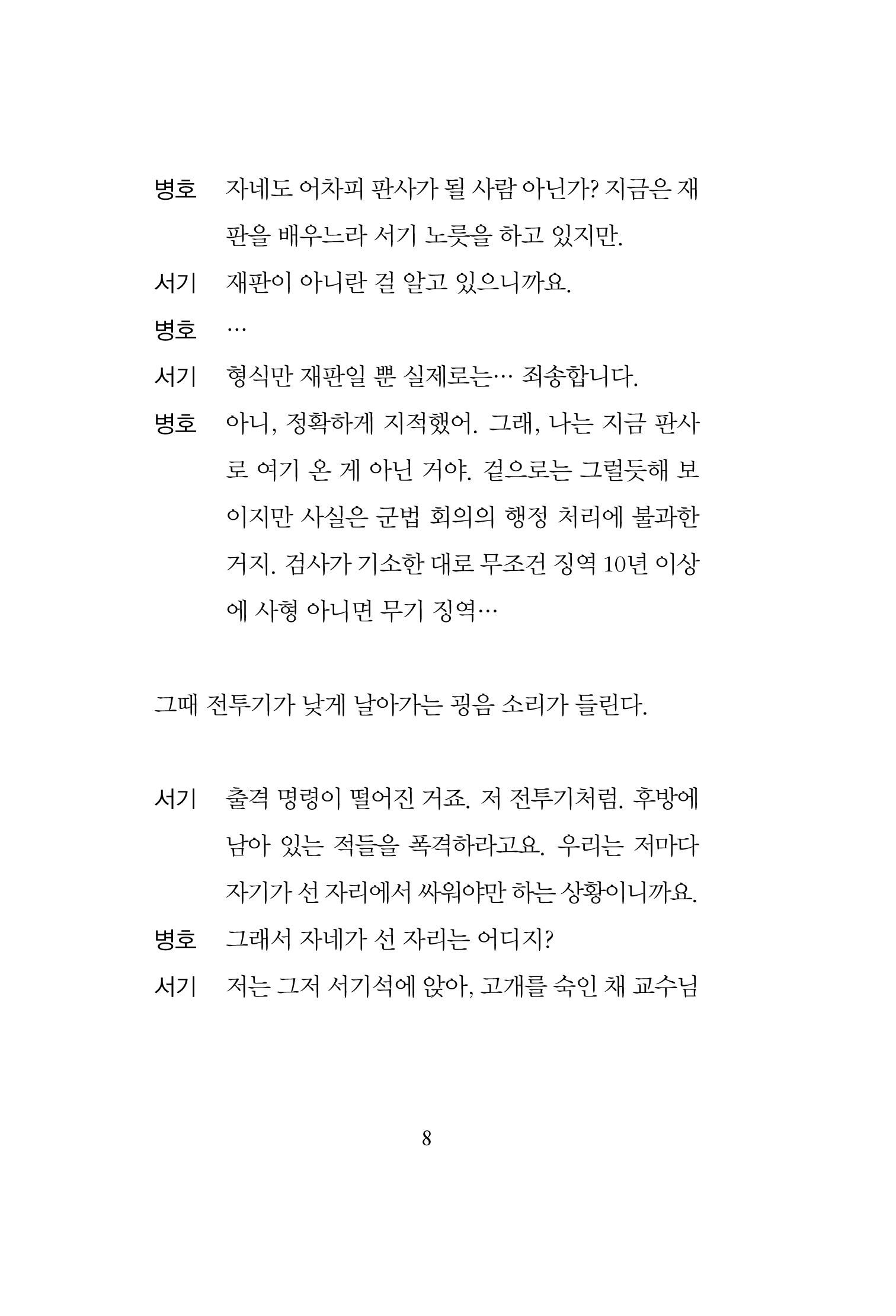 병호 자네도 어차피 판사가 될 사람 아닌가? 지금은 재판을 배우느라 서기 노릇을 하고 있지만.

서기 재판이 아니란 걸 알고 있으니까요.

병호 …

서기 형식만 재판일 뿐 실제로는… 죄송합니다.

병호 아니, 정확하게 지적했어. 그래, 나는 지금 판사로 여기 온 게 아닌 거야. 겉으로는 그럴듯해 보이지만 사실은 군법 회의의 행정 처리에 불과한 거지. 검사가 기소한 대로 무조건 징역 10년 이상에 사형 아니면 무기 징역…

그때 전투기가 낮게 날아가는 굉음 소리가 들린다.

서기 출격 명령이 떨어진 거죠. 저 전투기처럼. 후방에 남아 있는 적들을 폭격하라고요. 우리는 저마다 자기가 선 자리에서 싸워야만 하는 상황이니까요.

병호 그래서 자네가 선 자리는 어디지?

서기 저는 그저 서기석에 앉아, 고개를 숙인 채 교수님

8